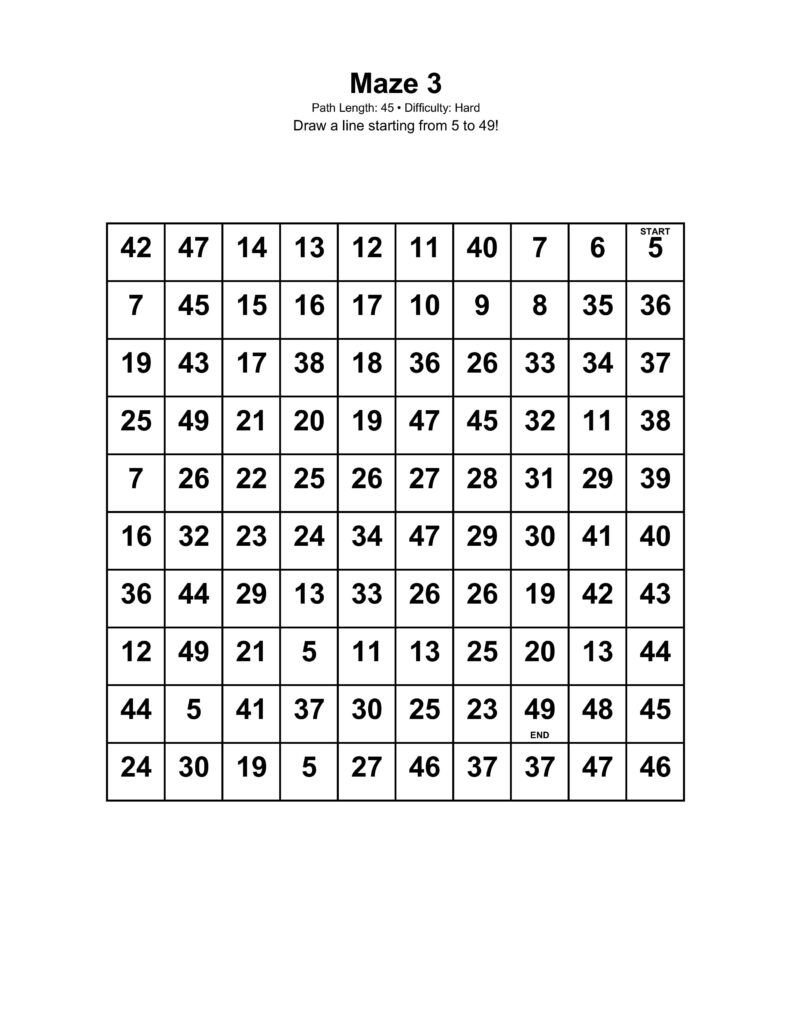 Maze 3

Path Length: 45 • Difficulty: Hard

Draw a line starting from 5 to 49!

| 42 | 47 | 14 | 13 | 12 | 11 | 40 | 7 | 6 | START 5 |
|---|---|---|---|---|---|---|---|---|---|
| 7 | 45 | 15 | 16 | 17 | 10 | 9 | 8 | 35 | 36 |
| 19 | 43 | 17 | 38 | 18 | 36 | 26 | 33 | 34 | 37 |
| 25 | 49 | 21 | 20 | 19 | 47 | 45 | 32 | 11 | 38 |
| 7 | 26 | 22 | 25 | 26 | 27 | 28 | 31 | 29 | 39 |
| 16 | 32 | 23 | 24 | 34 | 47 | 29 | 30 | 41 | 40 |
| 36 | 44 | 29 | 13 | 33 | 26 | 26 | 19 | 42 | 43 |
| 12 | 49 | 21 | 5 | 11 | 13 | 25 | 20 | 13 | 44 |
| 44 | 5 | 41 | 37 | 30 | 25 | 23 | 49 END | 48 | 45 |
| 24 | 30 | 19 | 5 | 27 | 46 | 37 | 37 | 47 | 46 |